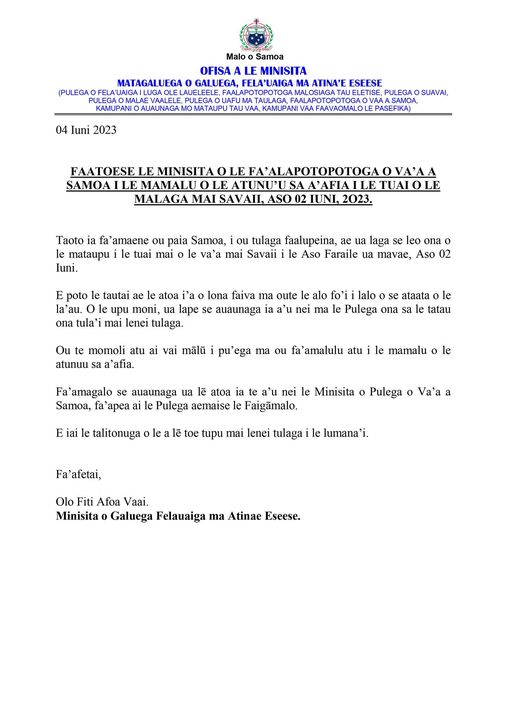 Malo o Samoa

OFISA A LE MINISITA

MATAGALUEGA O GALUEGA, FELA'UAIGA MA ATINA'E ESEESE

(PULEGA O FELA'UAIGA I LUGA OLE LAUELEELE, FAALAPOTOPOTOGA MALOSIAGA TAU ELETISE, PULEGA O SUAVAI, PULEGA O MALAE VAALELE, PULEGA O UAFU MA TAULAGA, FAALAPOTOPOTOGA O VAA A SAMOA, KAMUPANI O AUAUNAGA MO MATAUPU TAU VAA, KAMUPANI VAA FAAVAOMALO LE PASEFIKA)

04 Iuni 2023

FAATOESE LE MINISITA O LE FA'ALAPOTOPOTOGA O VA'A A SAMOA I LE MAMALU O LE ATUNU'U SA A'AFIA I LE TUAI O LE MALAGA MAI SAVAII, ASO 02 IUNI, 2O23.

Taoto ia fa'amaene ou paia Samoa, i ou tulaga faalupeina, ae ua laga se leo ona o le mataupu i le tuai mai o le va'a mai Savaii i le Aso Faraile ua mavae, Aso 02 Iuni.

E poto le tautai ae le atoa i'a o lona faiva ma oute le alo fo'i i lalo o se ataata o le la'au. O le upu moni, ua lape se auaunaga ia a'u nei ma le Pulega ona sa le tatau ona tula'i mai lenei tulaga.

Ou te momoli atu ai vai mālū i pu'ega ma ou fa'amalulu atu i le mamalu o le atunuu sa a'afia.

Fa'amagalo se auaunaga ua lē atoa ia te a'u nei le Minisita o Pulega o Va'a a Samoa, fa'apea ai le Pulega aemaise le Faigāmalo.

E iai le talitonuga o le a lē toe tupu mai lenei tulaga i le lumana'i.

Fa'afetai,

Olo Fiti Afoa Vaai.
Minisita o Galuega Felauaiga ma Atinae Eseese.